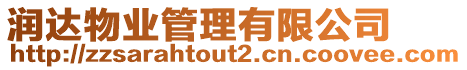 润达物业管理有限公司
http://zzsarahtout2.cn.coovee.com